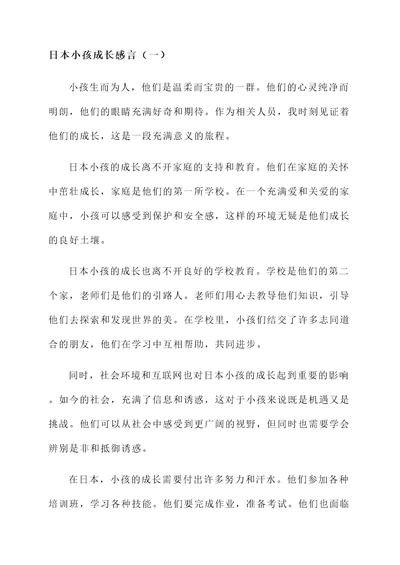 日本小孩成长感言（一）

小孩生而为人，他们是温柔而宝贵的一群。他们的心灵纯净而明朗，他们的眼睛充满好奇和期待。作为相关人员，我时刻见证着他们的成长，这是一段充满意义的旅程。

日本小孩的成长离不开家庭的支持和教育。他们在家庭的关怀中茁壮成长，家庭是他们的第一所学校。在一个充满爱和关爱的家庭中，小孩可以感受到保护和安全感，这样的环境无疑是他们成长的良好土壤。

日本小孩的成长也离不开良好的学校教育。学校是他们的第二个家，老师们是他们的引路人。老师们用心去教导他们知识，引导他们去探索和发现世界的美。在学校里，小孩们结交了许多志同道合的朋友，他们在学习中互相帮助，共同进步。

同时，社会环境和互联网也对日本小孩的成长起到重要的影响。如今的社会，充满了信息和诱惑，这对于小孩来说既是机遇又是挑战。他们可以从社会中感受到更广阔的视野，但同时也需要学会辨别是非和抵御诱惑。

在日本，小孩的成长需要付出许多努力和汗水。他们参加各种培训班，学习各种技能。他们要完成作业，准备考试。他们也面临